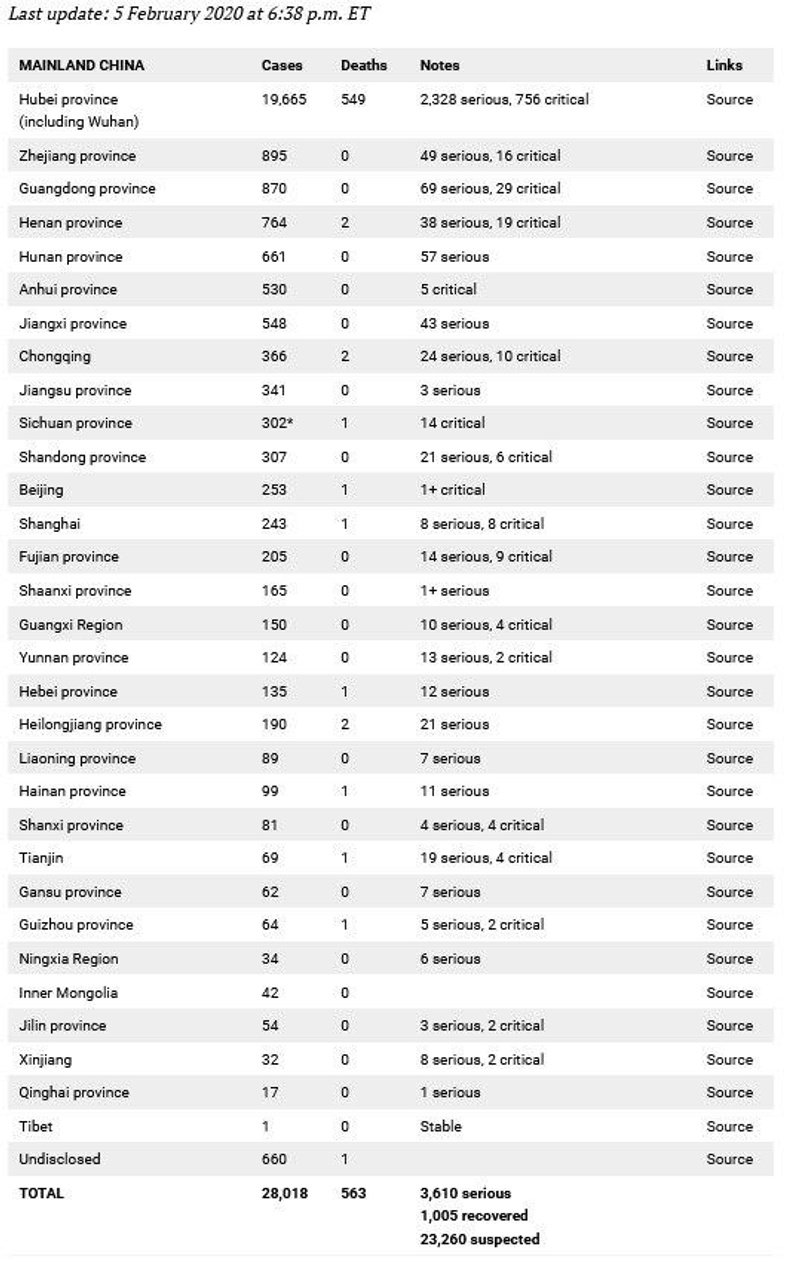 Last update: 5 February 2020 at 6:38 p.m. ET

| MAINLAND CHINA | Cases | Deaths | Notes | Links |
|---|---|---|---|---|
| Hubei province (including Wuhan) | 19,665 | 549 | 2,328 serious, 756 critical | Source |
| Zhejiang province | 895 | 0 | 49 serious, 16 critical | Source |
| Guangdong province | 870 | 0 | 69 serious, 29 critical | Source |
| Henan province | 764 | 2 | 38 serious, 19 critical | Source |
| Hunan province | 661 | 0 | 57 serious | Source |
| Anhui province | 530 | 0 | 5 critical | Source |
| Jiangxi province | 548 | 0 | 43 serious | Source |
| Chongqing | 366 | 2 | 24 serious, 10 critical | Source |
| Jiangsu province | 341 | 0 | 3 serious | Source |
| Sichuan province | 302* | 1 | 14 critical | Source |
| Shandong province | 307 | 0 | 21 serious, 6 critical | Source |
| Beijing | 253 | 1 | 1+ critical | Source |
| Shanghai | 243 | 1 | 8 serious, 8 critical | Source |
| Fujian province | 205 | 0 | 14 serious, 9 critical | Source |
| Shaanxi province | 165 | 0 | 1+ serious | Source |
| Guangxi Region | 150 | 0 | 10 serious, 4 critical | Source |
| Yunnan province | 124 | 0 | 13 serious, 2 critical | Source |
| Hebei province | 135 | 1 | 12 serious | Source |
| Heilongjiang province | 190 | 2 | 21 serious | Source |
| Liaoning province | 89 | 0 | 7 serious | Source |
| Hainan province | 99 | 1 | 11 serious | Source |
| Shanxi province | 81 | 0 | 4 serious, 4 critical | Source |
| Tianjin | 69 | 1 | 19 serious, 4 critical | Source |
| Gansu province | 62 | 0 | 7 serious | Source |
| Guizhou province | 64 | 1 | 5 serious, 2 critical | Source |
| Ningxia Region | 34 | 0 | 6 serious | Source |
| Inner Mongolia | 42 | 0 | | Source |
| Jilin province | 54 | 0 | 3 serious, 2 critical | Source |
| Xinjiang | 32 | 0 | 8 serious, 2 critical | Source |
| Qinghai province | 17 | 0 | 1 serious | Source |
| Tibet | 1 | 0 | Stable | Source |
| Undisclosed | 660 | 1 | | Source |
| TOTAL | 28,018 | 563 | 3,610 serious 1,005 recovered 23,260 suspected | |